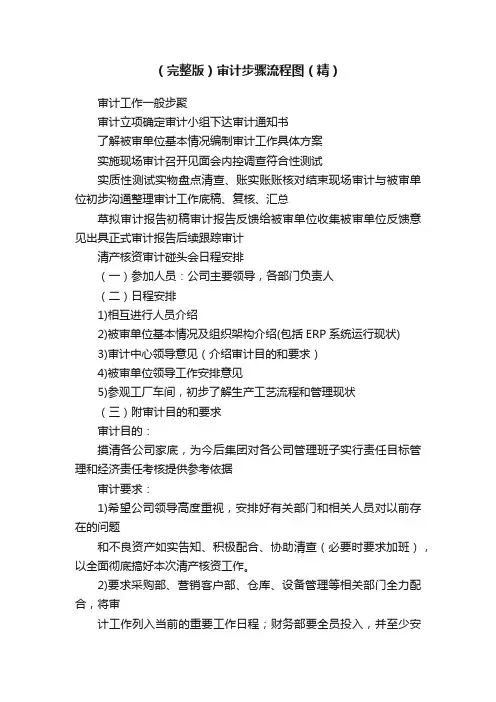 （完整版）审计步骤流程图（精）

审计工作一般步聚

审计立项确定审计小组下达审计通知书

了解被审单位基本情况编制审计工作具体方案

实施现场审计召开见面会内控调查符合性测试

实质性测试实物盘点清查、账实账账核对结束现场审计与被审单位初步沟通整理审计工作底稿、复核、汇总

草拟审计报告初稿审计报告反馈给被审单位收集被审单位反馈意见出具正式审计报告后续跟踪审计

清产核资审计碰头会日程安排

（一）参加人员：公司主要领导，各部门负责人

（二）日程安排

1)相互进行人员介绍

2)被审单位基本情况及组织架构介绍(包括 ERP 系统运行现状)

3)审计中心领导意见（介绍审计目的和要求）

4)被审单位领导工作安排意见

5)参观工厂车间，初步了解生产工艺流程和管理现状

（三）附审计目的和要求

审计目的：

摸清各公司家底，为今后集团对各公司管理班子实行责任目标管理和经济责任考核提供参考依据

审计要求：

1)希望公司领导高度重视，安排好有关部门和相关人员对以前存在的问题

和不良资产如实告知、积极配合、协助清查（必要时要求加班），以全面彻底搞好本次清产核资工作。

2)要求采购部、营销客户部、仓库、设备管理等相关部门全力配合，将审

计工作列入当前的重要工作日程；财务部要全员投入，并至少安